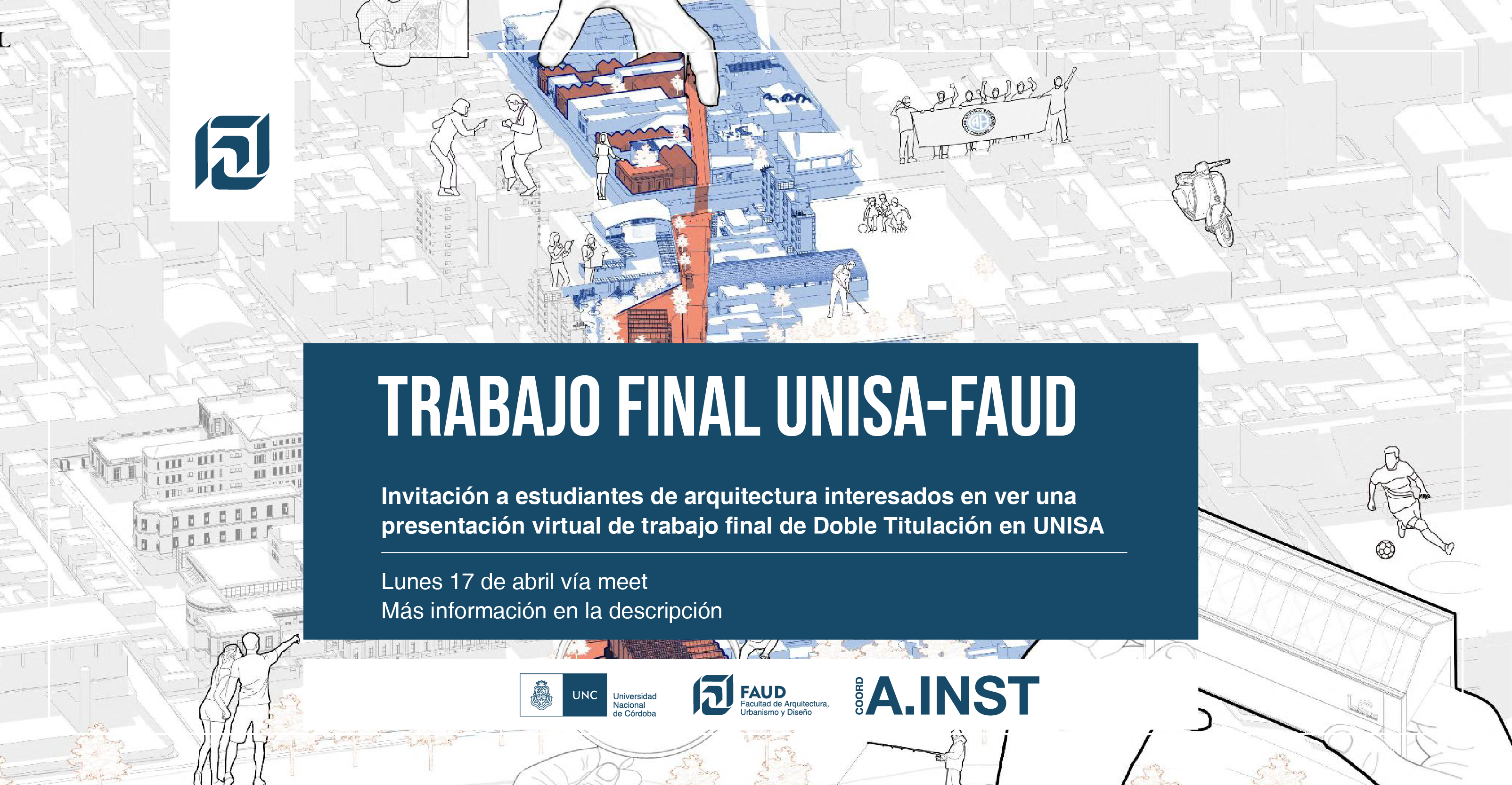 TRABAJO FINAL UNISA-FAUD

Invitación a estudiantes de arquitectura interesados en ver una presentación virtual de trabajo final de Doble Titulación en UNISA

Lunes 17 de abril vía meet
Más información en la descripción

UNC
Universidad
Nacional
de Córdoba

FAUD
Facultad de Arquitectura,
Urbanismo y Diseño

COORD
A.INST